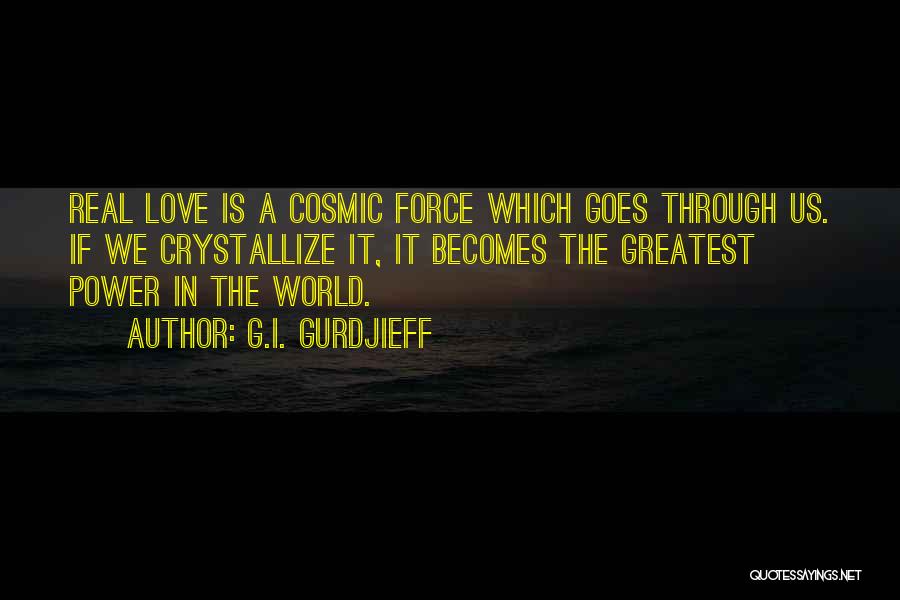 REAL LOVE IS A COSMIC FORCE WHICH GOES THROUGH US. IF WE CRYSTALLIZE IT, IT BECOMES THE GREATEST POWER IN THE WORLD.

AUTHOR: G.I. GURDJIEFF

QUOTESSAYINGS.NET